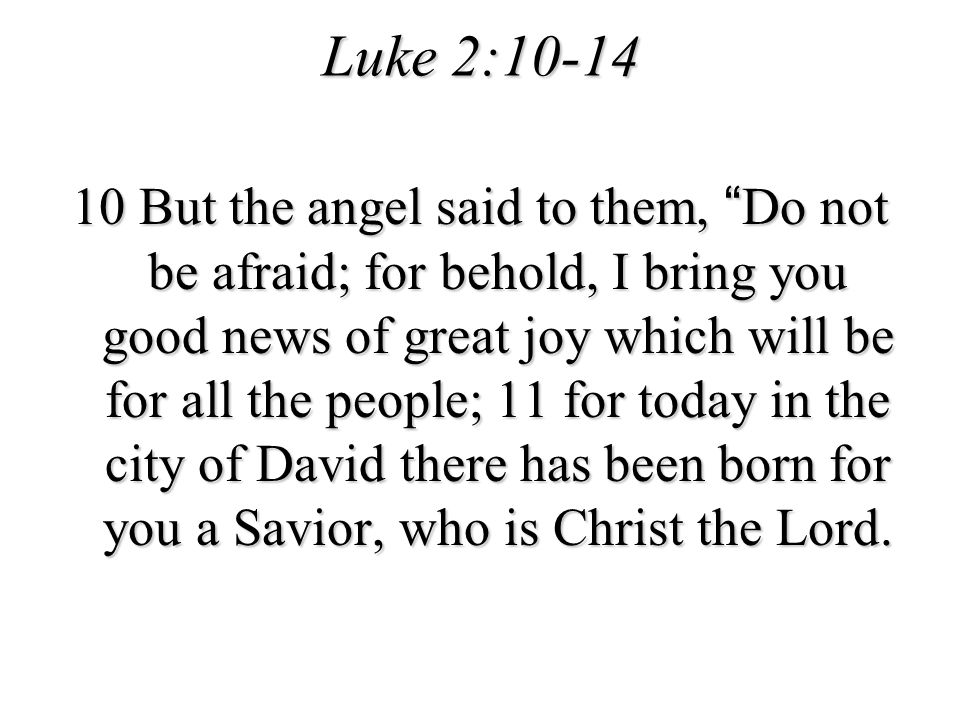 Luke 2:10-14

10 But the angel said to them, “Do not be afraid; for behold, I bring you good news of great joy which will be for all the people; 11 for today in the city of David there has been born for you a Savior, who is Christ the Lord.